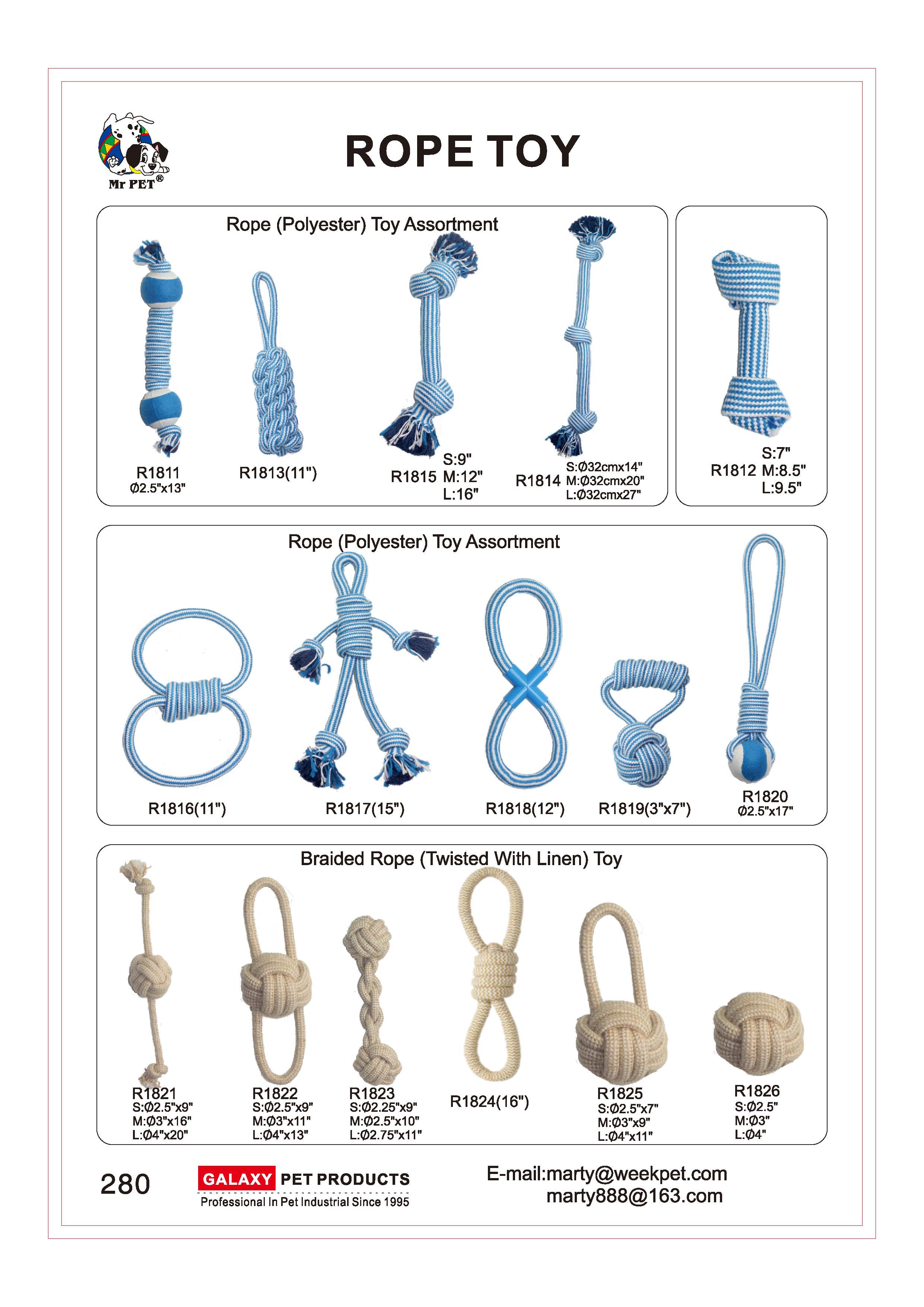 Mr PET®

ROPE TOY

Rope (Polyester) Toy Assortment

R1811
Ø2.5"x13"

R1813(11")

R1815 S:9" M:12" L:16"

R1814 S:Ø32cmx14" M:Ø32cmx20" L:Ø32cmx27"

R1812 S:7" M:8.5" L:9.5"

Rope (Polyester) Toy Assortment

R1816(11")

R1817(15")

R1818(12")

R1819(3"x7")

R1820
Ø2.5"x17"

Braided Rope (Twisted With Linen) Toy

R1821
S:Ø2.5"x9"
M:Ø3"x16"
L:Ø4"x20"

R1822
S:Ø2.5"x9"
M:Ø3"x11"
L:Ø4"x13"

R1823
S:Ø2.25"x9"
M:Ø2.5"x10"
L:Ø2.75"x11"

R1824(16")

R1825
S:Ø2.5"x7"
M:Ø3"x9"
L:Ø4"x11"

R1826
S:Ø2.5"
M:Ø3"
L:Ø4"

280

GALAXY PET PRODUCTS
Professional In Pet Industrial Since 1995

E-mail:marty@weekpet.com
marty888@163.com